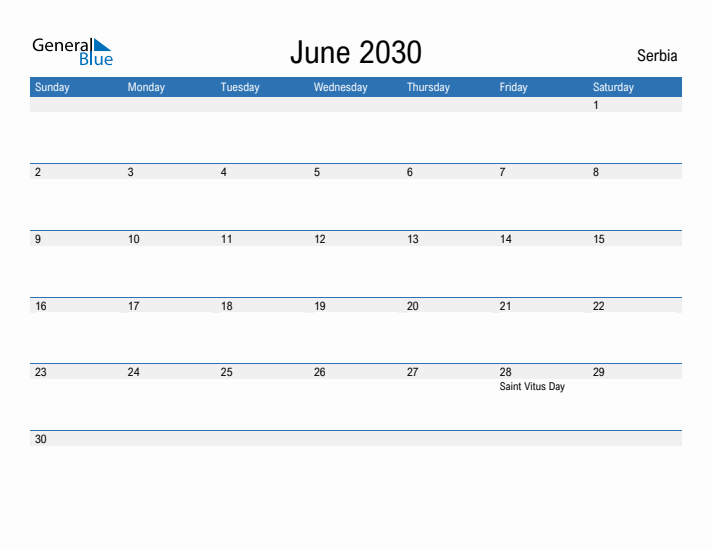 General Blue

June 2030

Serbia

| Sunday | Monday | Tuesday | Wednesday | Thursday | Friday | Saturday |
|---|---|---|---|---|---|---|
| | | | | | | 1 |
| 2 | 3 | 4 | 5 | 6 | 7 | 8 |
| 9 | 10 | 11 | 12 | 13 | 14 | 15 |
| 16 | 17 | 18 | 19 | 20 | 21 | 22 |
| 23 | 24 | 25 | 26 | 27 | 28 Saint Vitus Day | 29 |
| 30 | | | | | | |